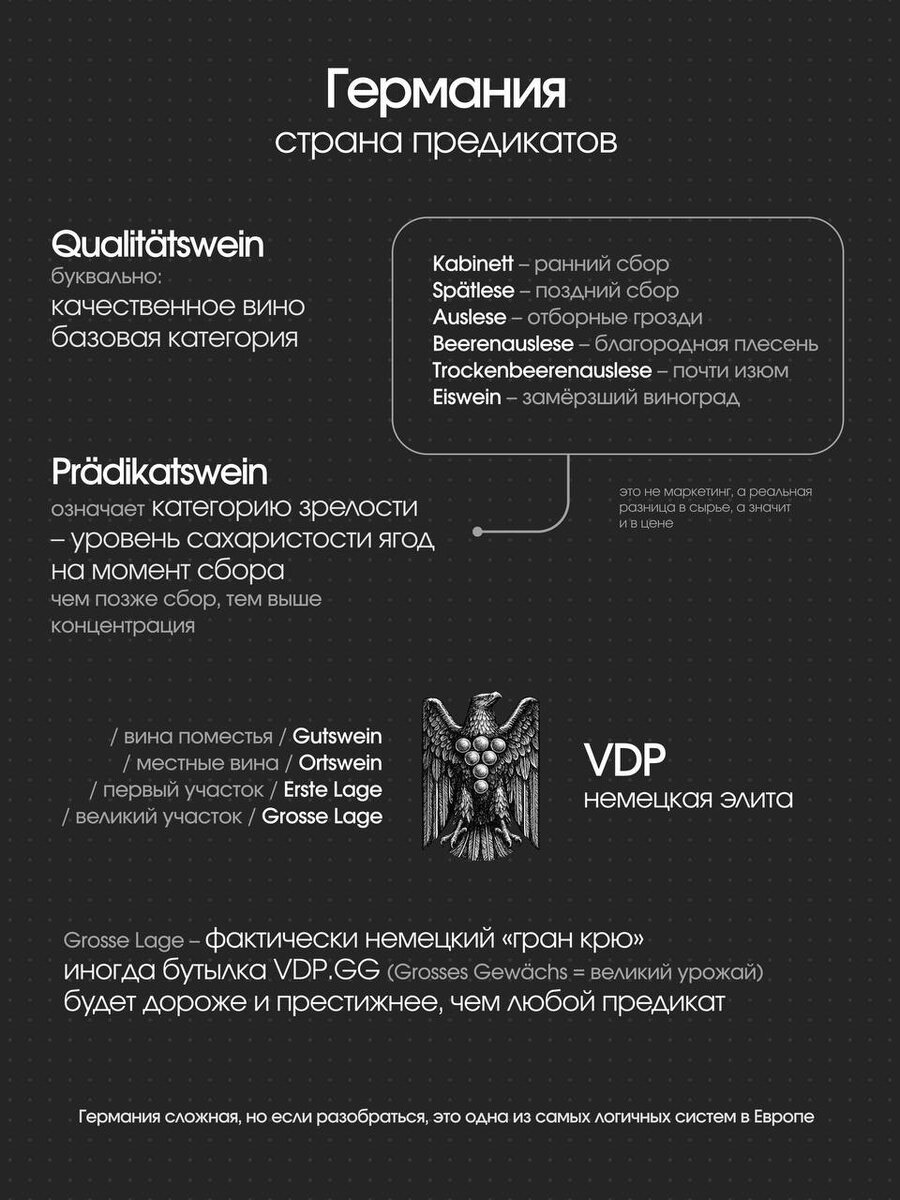 Германия
страна предикатов

Qualitätswein
буквально:
качественное вино
базовая категория

Kabinett – ранний сбор
Spätlese – поздний сбор
Auslese – отборные грозди
Beerenauslese – благородная плесень
Trockenbeerenauslese – почти изюм
Eiswein – замёрзший виноград

Prädikatswein
означает категорию зрелости – уровень сахаристости ягод на момент сбора
чем позже сбор, тем выше концентрация

это не маркетинг, а реальная разница в сырье, а значит и в цене

/ вина поместья / Gutswein
/ местные вина / Ortswein
/ первый участок / Erste Lage
/ великий участок / Grosse Lage

VDP
немецкая элита

Grosse Lage – фактически немецкий «гран крю»
иногда бутылка VDP.GG (Grosses Gewächs = великий урожай)
будет дороже и престижнее, чем любой предикат

Германия сложная, но если разобраться, это одна из самых логичных систем в Европе